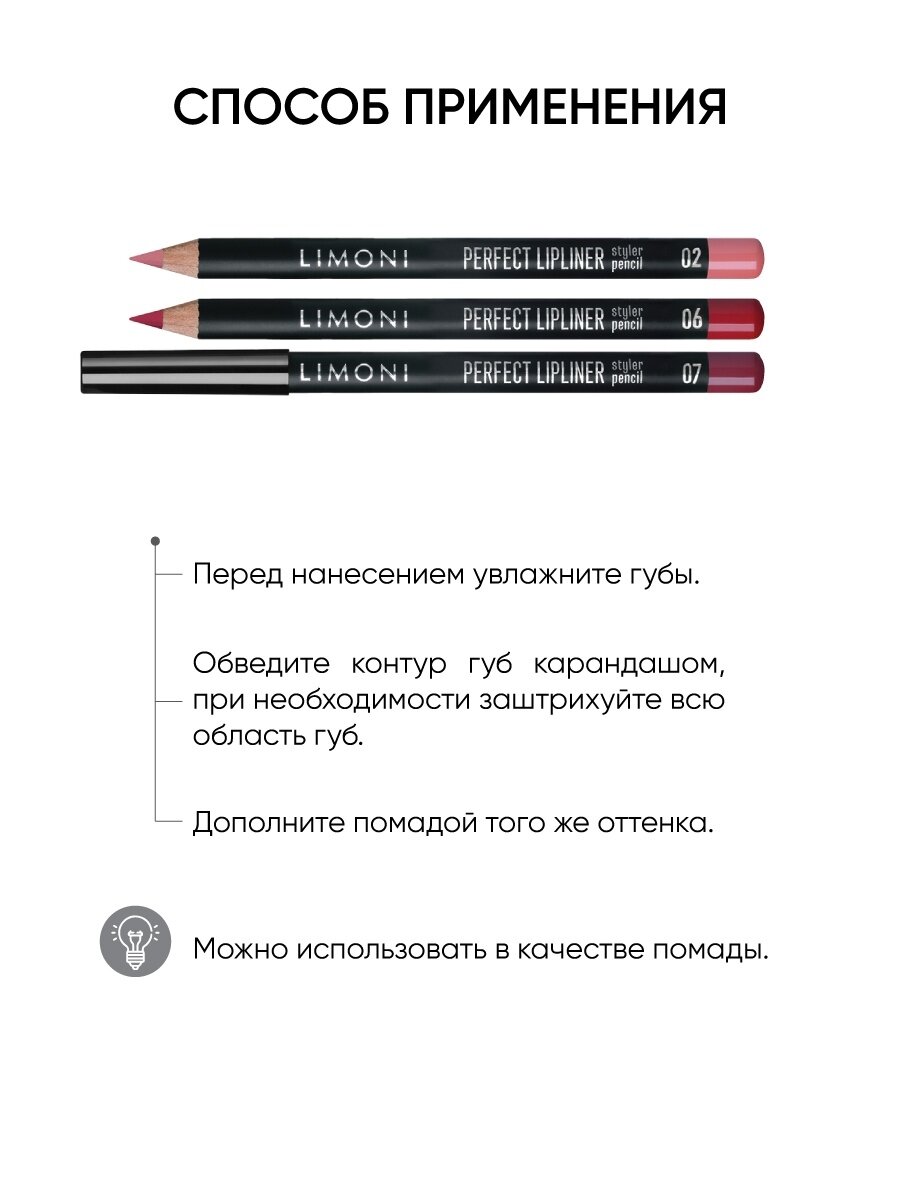 СПОСОБ ПРИМЕНЕНИЯ

LIMONI PERFECT LIPLINER styler pencil 02

LIMONI PERFECT LIPLINER styler pencil 06

LIMONI PERFECT LIPLINER styler pencil 07

Перед нанесением увлажните губы.

Обведите контур губ карандашом, при необходимости заштрихуйте всю область губ.

Дополните помадой того же оттенка.

Можно использовать в качестве помады.